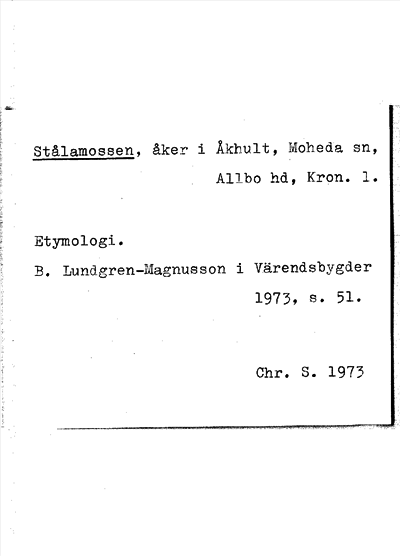 Stålamossen, åker i Åkhult, Moheda sn, Allbo hd, Kron. l.

Etymologi.

B. Lundgren-Magnusson i Värendsbygder 1973, s. 51.

Chr. S. 1973